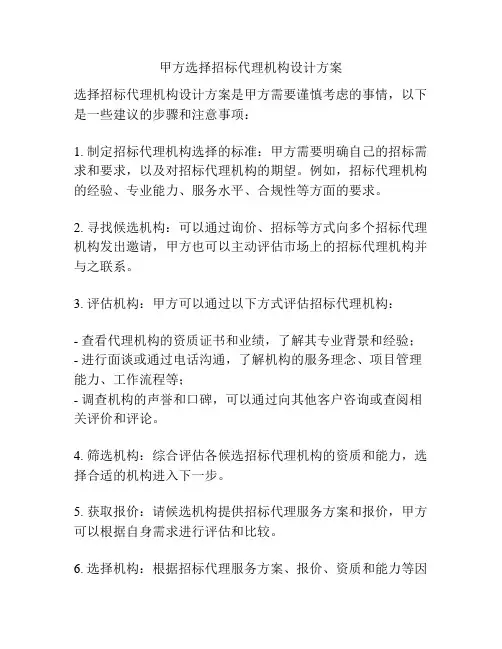 甲方选择招标代理机构设计方案

选择招标代理机构设计方案是甲方需要谨慎考虑的事情，以下是一些建议的步骤和注意事项：

1. 制定招标代理机构选择的标准：甲方需要明确自己的招标需求和要求，以及对招标代理机构的期望。例如，招标代理机构的经验、专业能力、服务水平、合规性等方面的要求。

2. 寻找候选机构：可以通过询价、招标等方式向多个招标代理机构发出邀请，甲方也可以主动评估市场上的招标代理机构并与之联系。

3. 评估机构：甲方可以通过以下方式评估招标代理机构：

- 查看代理机构的资质证书和业绩，了解其专业背景和经验；
- 进行面谈或通过电话沟通，了解机构的服务理念、项目管理能力、工作流程等；
- 调查机构的声誉和口碑，可以通过向其他客户咨询或查阅相关评价和评论。

4. 筛选机构：综合评估各候选招标代理机构的资质和能力，选择合适的机构进入下一步。

5. 获取报价：请候选机构提供招标代理服务方案和报价，甲方可以根据自身需求进行评估和比较。

6. 选择机构：根据招标代理服务方案、报价、资质和能力等因